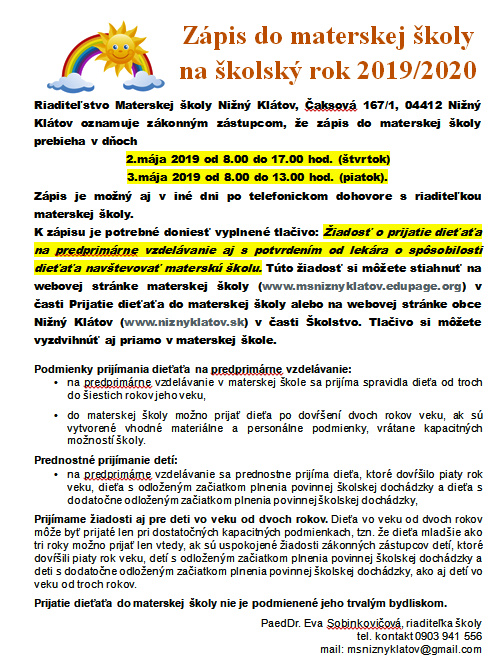 Zápis do materskej školy na školský rok 2019/2020

Riaditeľstvo Materskej školy Nižný Klátov, Čaksová 167/1, 04412 Nižný Klátov oznamuje zákonným zástupcom, že zápis do materskej školy prebieha v dňoch

2.mája 2019 od 8.00 do 17.00 hod. (štvrtok)
3.mája 2019 od 8.00 do 13.00 hod. (piatok).

Zápis je možný aj v iné dni po telefonickom dohovore s riaditeľkou materskej školy.
K zápisu je potrebné doniesť vyplnené tlačivo: Žiadosť o prijatie dieťaťa na predprimárne vzdelávanie aj s potvrdením od lekára o spôsobilosti dieťaťa navštevovať materskú školu. Túto žiadosť si môžete stiahnuť na webovej stránke materskej školy (www.msniznyklatov.edupage.org) v časti Prijatie dieťaťa do materskej školy alebo na webovej stránke obce Nižný Klátov (www.niznyklatov.sk) v časti Školstvo. Tlačivo si môžete vyzdvihnúť aj priamo v materskej škole.

Podmienky prijímania dieťaťa na predprimárne vzdelávanie:
• na predprimárne vzdelávanie v materskej škole sa prijíma spravidla dieťa od troch do šiestich rokov jeho veku,
• do materskej školy možno prijať dieťa po dovŕšení dvoch rokov veku, ak sú vytvorené vhodné materiálne a personálne podmienky, vrátane kapacitných možností školy.

Prednostné prijímanie detí:
• na predprimárne vzdelávanie sa prednostne prijíma dieťa, ktoré dovŕšilo piaty rok veku, dieťa s odloženým začiatkom plnenia povinnej školskej dochádzky a dieťa s dodatočne odloženým začiatkom plnenia povinnej školskej dochádzky,

Prijímame žiadosti aj pre deti vo veku od dvoch rokov. Dieťa vo veku od dvoch rokov môže byť prijaté len pri dostatočných kapacitných podmienkach, tzn. že dieťa mladšie ako tri roky možno prijať len vtedy, ak sú uspokojené žiadosti zákonných zástupcov detí, ktoré dovŕšili piaty rok veku, detí s odloženým začiatkom plnenia povinnej školskej dochádzky a deti s dodatočne odloženým začiatkom plnenia povinnej školskej dochádzky, ako aj detí vo veku od troch rokov.

Prijatie dieťaťa do materskej školy nie je podmienené jeho trvalým bydliskom.

PaedDr. Eva Sobinkovičová, riaditeľka školy
tel. kontakt 0903 941 556
mail: msniznyklatov@gmail.com